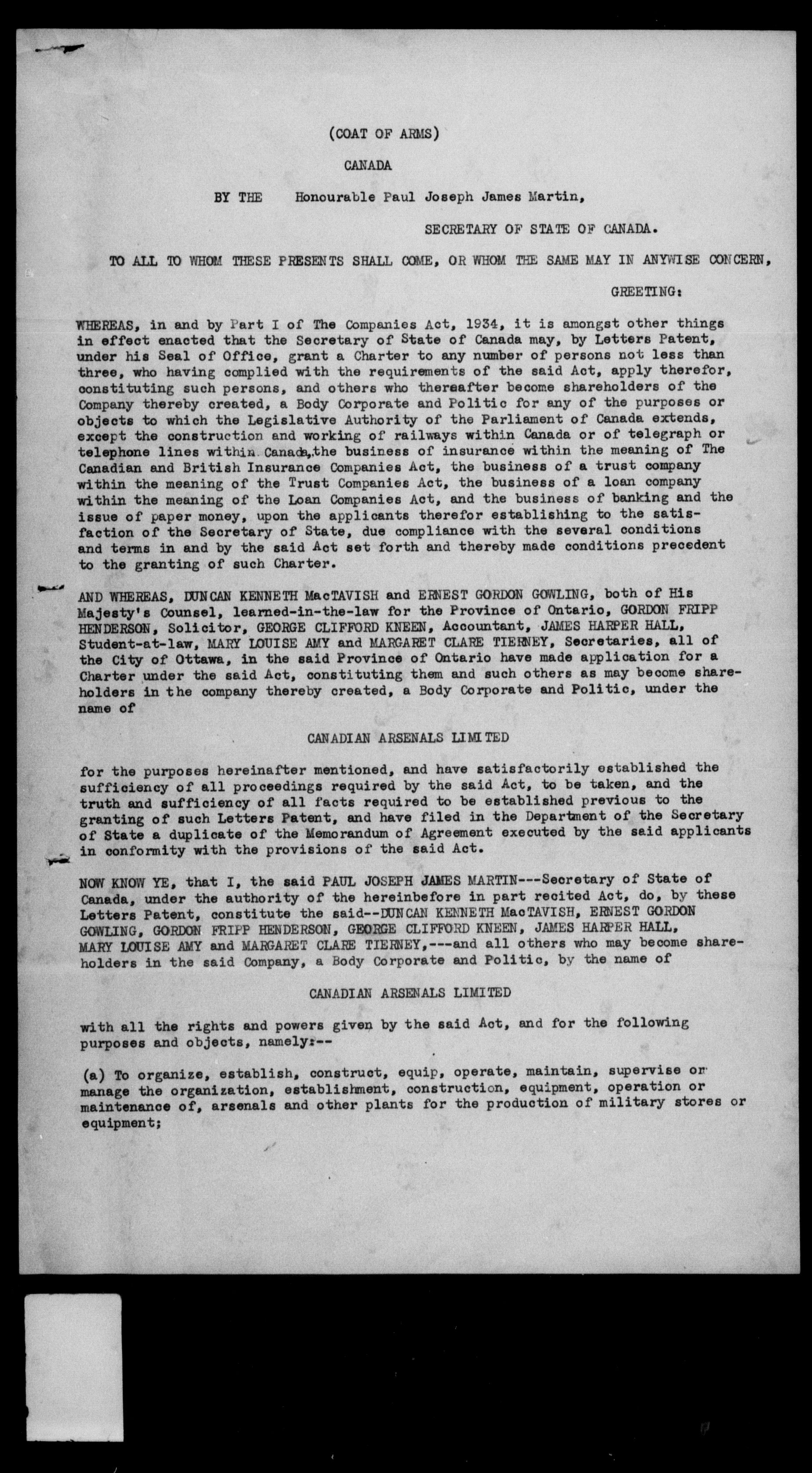 (COAT OF ARMS)

CANADA

BY THE Honourable Paul Joseph James Martin,

SECRETARY OF STATE OF CANADA.

TO ALL TO WHOM THESE PRESENTS SHALL COME, OR WHOM THE SAME MAY IN ANYWISE CONCERN,

GREETING:

WHEREAS, in and by Part I of The Companies Act, 1934, it is amongst other things in effect enacted that the Secretary of State of Canada may, by Letters Patent, under his Seal of Office, grant a Charter to any number of persons not less than three, who having complied with the requirements of the said Act, apply therefor, constituting such persons, and others who thereafter become shareholders of the Company thereby created, a Body Corporate and Politic for any of the purposes or objects to which the Legislative Authority of the Parliament of Canada extends, except the construction and working of railways within Canada or of telegraph or telephone lines within Canada, the business of insurance within the meaning of The Canadian and British Insurance Companies Act, the business of a trust company within the meaning of the Trust Companies Act, the business of a loan company within the meaning of the Loan Companies Act, and the business of banking and the issue of paper money, upon the applicants therefor establishing to the satisfaction of the Secretary of State, due compliance with the several conditions and terms in and by the said Act set forth and thereby made conditions precedent to the granting of such Charter.

AND WHEREAS, DUNCAN KENNETH MacTAVISH and ERNEST GORDON GOWLING, both of His Majesty's Counsel, learned-in-the-law for the Province of Ontario, GORDON FRIPP HENDERSON, Solicitor, GEORGE CLIFFORD KNEEN, Accountant, JAMES HARPER HALL, Student-at-law, MARY LOUISE AMY and MARGARET CLARE TIERNEY, Secretaries, all of the City of Ottawa, in the said Province of Ontario have made application for a Charter under the said Act, constituting them and such others as may become shareholders in the company thereby created, a Body Corporate and Politic, under the name of

CANADIAN ARSENALS LIMITED

for the purposes hereinafter mentioned, and have satisfactorily established the sufficiency of all proceedings required by the said Act, to be taken, and the truth and sufficiency of all facts required to be established previous to the granting of such Letters Patent, and have filed in the Department of the Secretary of State a duplicate of the Memorandum of Agreement executed by the said applicants in conformity with the provisions of the said Act.

NOW KNOW YE, that I, the said PAUL JOSEPH JAMES MARTIN---Secretary of State of Canada, under the authority of the hereinbefore in part recited Act, do, by these Letters Patent, constitute the said--DUNCAN KENNETH MacTAVISH, ERNEST GORDON GOWLING, GORDON FRIPP HENDERSON, GEORGE CLIFFORD KNEEN, JAMES HARPER HALL, MARY LOUISE AMY and MARGARET CLARE TIERNEY,---and all others who may become shareholders in the said Company, a Body Corporate and Politic, by the name of

CANADIAN ARSENALS LIMITED

with all the rights and powers given by the said Act, and for the following purposes and objects, namely:--

(a) To organize, establish, construct, equip, operate, maintain, supervise or manage the organization, establishment, construction, equipment, operation or maintenance of, arsenals and other plants for the production of military stores or equipment;